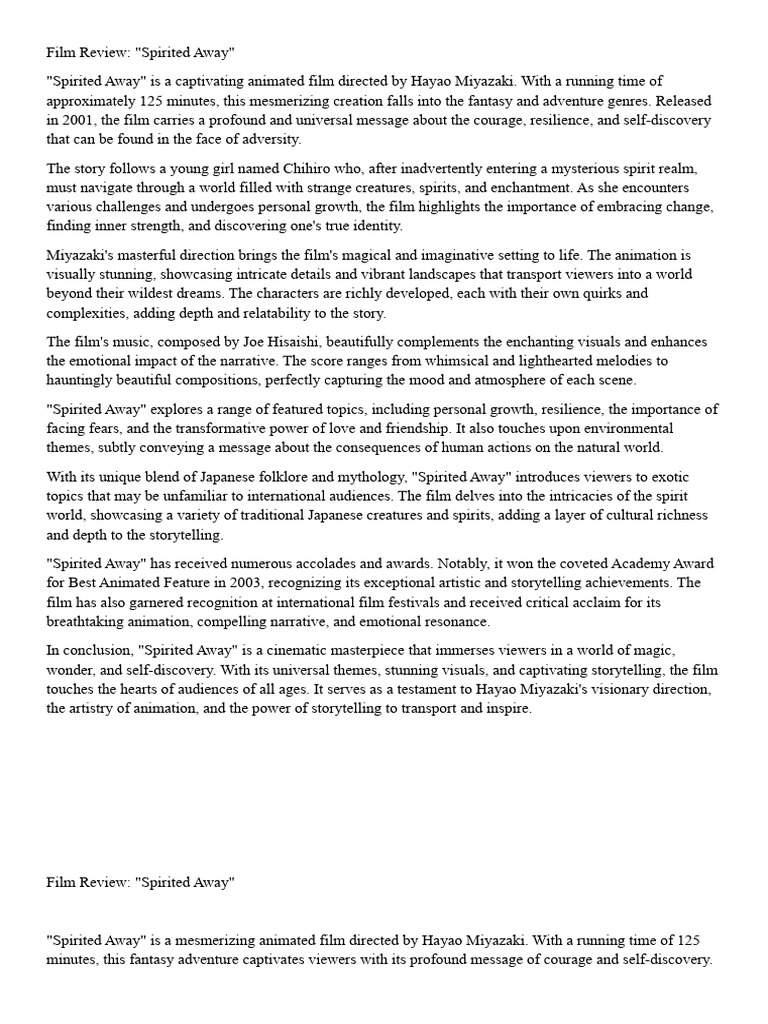 Film Review: "Spirited Away"

"Spirited Away" is a captivating animated film directed by Hayao Miyazaki. With a running time of approximately 125 minutes, this mesmerizing creation falls into the fantasy and adventure genres. Released in 2001, the film carries a profound and universal message about the courage, resilience, and self-discovery that can be found in the face of adversity.

The story follows a young girl named Chihiro who, after inadvertently entering a mysterious spirit realm, must navigate through a world filled with strange creatures, spirits, and enchantment. As she encounters various challenges and undergoes personal growth, the film highlights the importance of embracing change, finding inner strength, and discovering one's true identity.

Miyazaki's masterful direction brings the film's magical and imaginative setting to life. The animation is visually stunning, showcasing intricate details and vibrant landscapes that transport viewers into a world beyond their wildest dreams. The characters are richly developed, each with their own quirks and complexities, adding depth and relatability to the story.

The film's music, composed by Joe Hisaishi, beautifully complements the enchanting visuals and enhances the emotional impact of the narrative. The score ranges from whimsical and lighthearted melodies to hauntingly beautiful compositions, perfectly capturing the mood and atmosphere of each scene.

"Spirited Away" explores a range of featured topics, including personal growth, resilience, the importance of facing fears, and the transformative power of love and friendship. It also touches upon environmental themes, subtly conveying a message about the consequences of human actions on the natural world.

With its unique blend of Japanese folklore and mythology, "Spirited Away" introduces viewers to exotic topics that may be unfamiliar to international audiences. The film delves into the intricacies of the spirit world, showcasing a variety of traditional Japanese creatures and spirits, adding a layer of cultural richness and depth to the storytelling.

"Spirited Away" has received numerous accolades and awards. Notably, it won the coveted Academy Award for Best Animated Feature in 2003, recognizing its exceptional artistic and storytelling achievements. The film has also garnered recognition at international film festivals and received critical acclaim for its breathtaking animation, compelling narrative, and emotional resonance.

In conclusion, "Spirited Away" is a cinematic masterpiece that immerses viewers in a world of magic, wonder, and self-discovery. With its universal themes, stunning visuals, and captivating storytelling, the film touches the hearts of audiences of all ages. It serves as a testament to Hayao Miyazaki's visionary direction, the artistry of animation, and the power of storytelling to transport and inspire.

Film Review: "Spirited Away"

"Spirited Away" is a mesmerizing animated film directed by Hayao Miyazaki. With a running time of 125 minutes, this fantasy adventure captivates viewers with its profound message of courage and self-discovery.